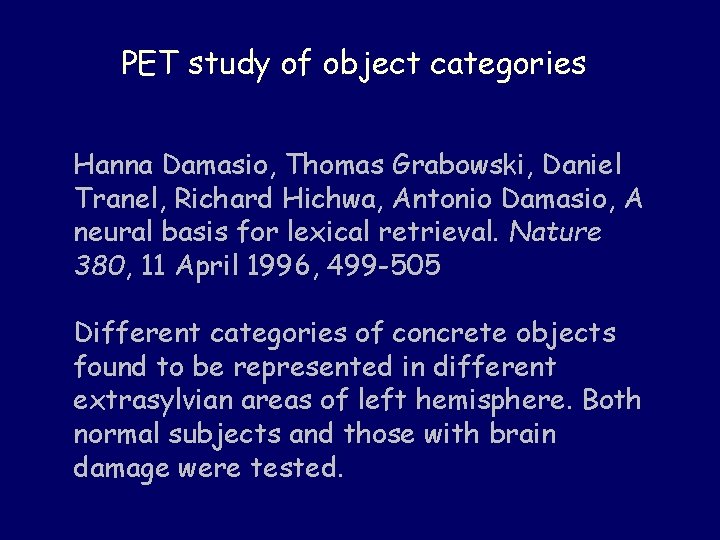 PET study of object categories

Hanna Damasio, Thomas Grabowski, Daniel Tranel, Richard Hichwa, Antonio Damasio, A neural basis for lexical retrieval. Nature 380, 11 April 1996, 499-505

Different categories of concrete objects found to be represented in different extrasylvian areas of left hemisphere. Both normal subjects and those with brain damage were tested.